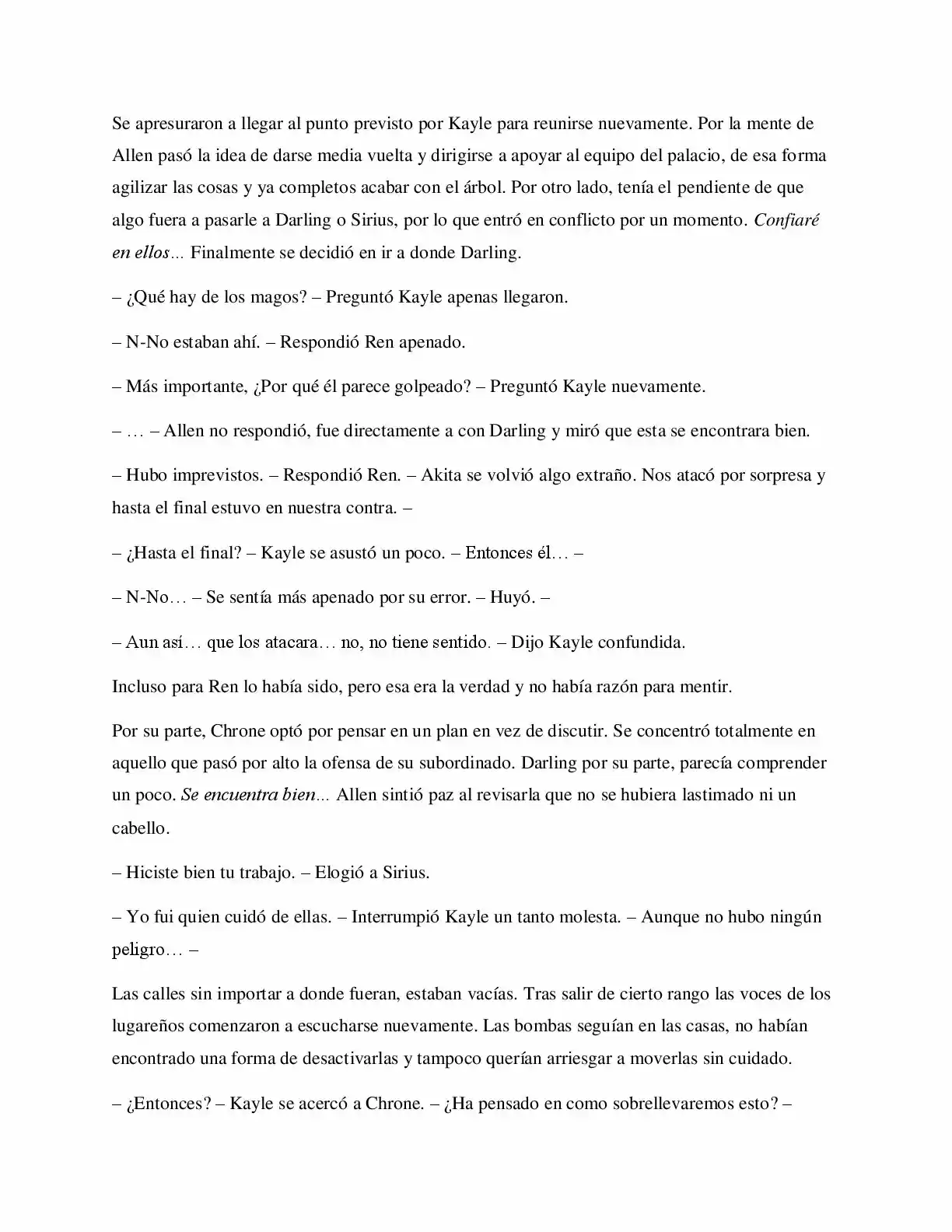 Se apresuraron a llegar al punto previsto por Kayle para reunirse nuevamente. Por la mente de Allen pasó la idea de darse media vuelta y dirigirse a apoyar al equipo del palacio, de esa forma agilizar las cosas y ya completos acabar con el árbol. Por otro lado, tenía el pendiente de que algo fuera a pasarle a Darling o Sirius, por lo que entró en conflicto por un momento. Confiaré en ellos... Finalmente se decidió en ir a donde Darling.

– ¿Qué hay de los magos? – Preguntó Kayle apenas llegaron.

– N-No estaban ahí. – Respondió Ren apenado.

– Más importante, ¿Por qué él parece golpeado? – Preguntó Kayle nuevamente.

– … – Allen no respondió, fue directamente a con Darling y miró que esta se encontrara bien.

– Hubo imprevistos. – Respondió Ren. – Akita se volvió algo extraño. Nos atacó por sorpresa y hasta el final estuvo en nuestra contra. –

– ¿Hasta el final? – Kayle se asustó un poco. – Entonces él… –

– N-No… – Se sentía más apenado por su error. – Huyó. –

– Aun así… que los atacara… no, no tiene sentido. – Dijo Kayle confundida.

Incluso para Ren lo había sido, pero esa era la verdad y no había razón para mentir.

Por su parte, Chrone optó por pensar en un plan en vez de discutir. Se concentró totalmente en aquello que pasó por alto la ofensa de su subordinado. Darling por su parte, parecía comprender un poco. Se encuentra bien... Allen sintió paz al revisarla que no se hubiera lastimado ni un cabello.

– Hiciste bien tu trabajo. – Elogió a Sirius.

– Yo fui quien cuidó de ellas. – Interrumpió Kayle un tanto molesta. – Aunque no hubo ningún peligro… –

Las calles sin importar a donde fueran, estaban vacías. Tras salir de cierto rango las voces de los lugareños comenzaron a escucharse nuevamente. Las bombas seguían en las casas, no habían encontrado una forma de desactivarlas y tampoco querían arriesgar a moverlas sin cuidado.

– ¿Entonces? – Kayle se acercó a Chrone. – ¿Ha pensado en como sobrellevaremos esto? –